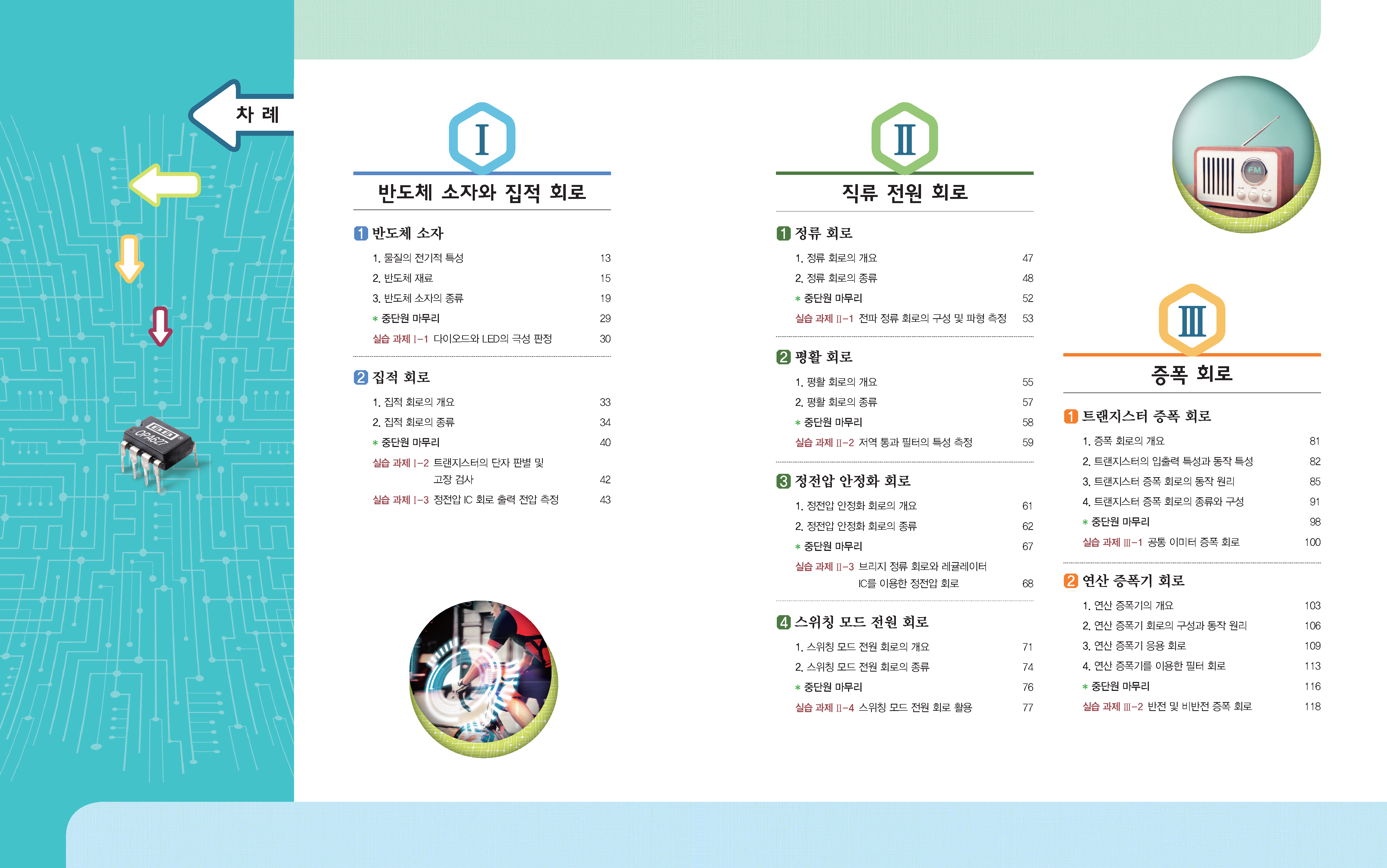 차 례

I

반도체 소자와 집적 회로

1 반도체 소자

1. 물질의 전기적 특성 13
2. 반도체 재료 15
3. 반도체 소자의 종류 19
* 중단원 마무리 29
실습 과제 I-1 다이오드와 LED의 극성 판정 30

2 집적 회로

1. 집적 회로의 개요 33
2. 집적 회로의 종류 34
* 중단원 마무리 40
실습 과제 I-2 트랜지스터의 단자 판별 및 고장 검사 42
실습 과제 I-3 정전압 IC 회로 출력 전압 측정 43

II

직류 전원 회로

1 정류 회로

1. 정류 회로의 개요 47
2. 정류 회로의 종류 48
* 중단원 마무리 52
실습 과제 II-1 전파 정류 회로의 구성 및 파형 측정 53

2 평활 회로

1. 평활 회로의 개요 55
2. 평활 회로의 종류 57
* 중단원 마무리 58
실습 과제 II-2 저역 통과 필터의 특성 측정 59

3 정전압 안정화 회로

1. 정전압 안정화 회로의 개요 61
2. 정전압 안정화 회로의 종류 62
* 중단원 마무리 67
실습 과제 II-3 브리지 정류 회로와 레귤레이터 IC를 이용한 정전압 회로 68

4 스위칭 모드 전원 회로

1. 스위칭 모드 전원 회로의 개요 71
2. 스위칭 모드 전원 회로의 종류 74
* 중단원 마무리 76
실습 과제 II-4 스위칭 모드 전원 회로 활용 77

III

증폭 회로

1 트랜지스터 증폭 회로

1. 증폭 회로의 개요 81
2. 트랜지스터의 입출력 특성과 동작 특성 82
3. 트랜지스터 증폭 회로의 동작 원리 85
4. 트랜지스터 증폭 회로의 종류와 구성 91
* 중단원 마무리 98
실습 과제 III-1 공통 이미터 증폭 회로 100

2 연산 증폭기 회로

1. 연산 증폭기의 개요 103
2. 연산 증폭기 회로의 구성과 동작 원리 106
3. 연산 증폭기 응용 회로 109
4. 연산 증폭기를 이용한 필터 회로 113
* 중단원 마무리 116
실습 과제 III-2 반전 및 비반전 증폭 회로 118